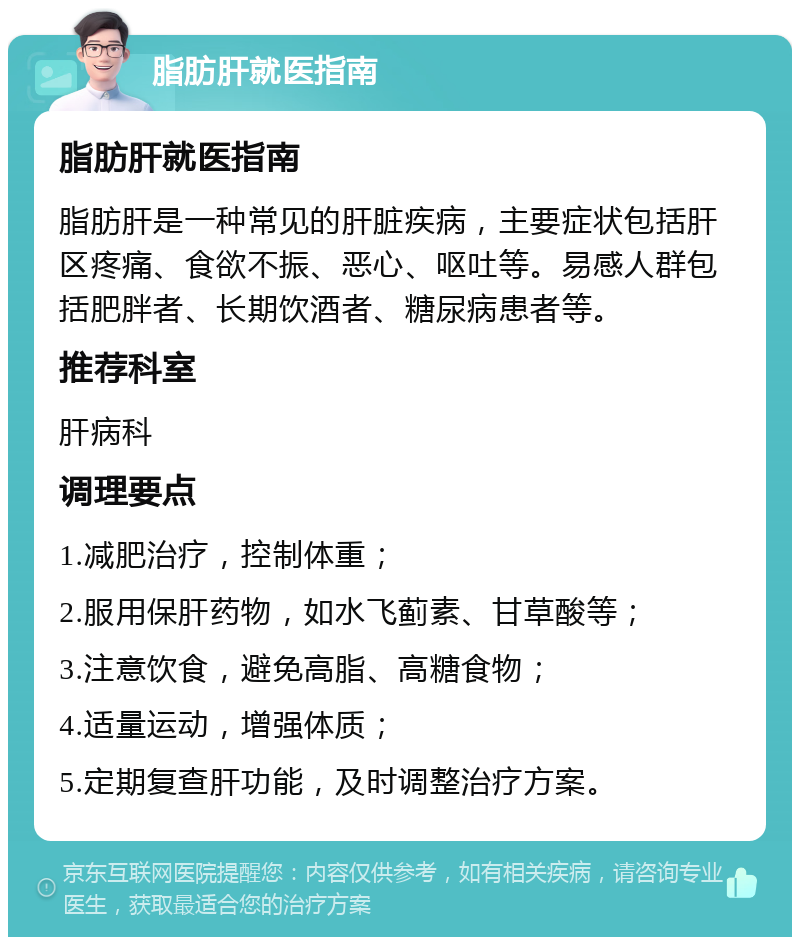 脂肪肝就医指南

脂肪肝就医指南

脂肪肝是一种常见的肝脏疾病，主要症状包括肝区疼痛、食欲不振、恶心、呕吐等。易感人群包括肥胖者、长期饮酒者、糖尿病患者等。

推荐科室

肝病科

调理要点

1.减肥治疗，控制体重；

2.服用保肝药物，如水飞蓟素、甘草酸等；

3.注意饮食，避免高脂、高糖食物；

4.适量运动，增强体质；

5.定期复查肝功能，及时调整治疗方案。

京东互联网医院提醒您：内容仅供参考，如有相关疾病，请咨询专业医生，获取最适合您的治疗方案